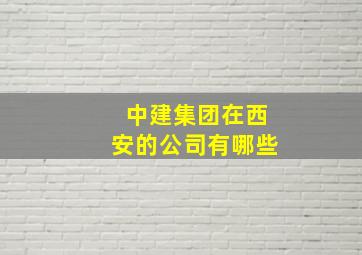 中建集团在西安的公司有哪些